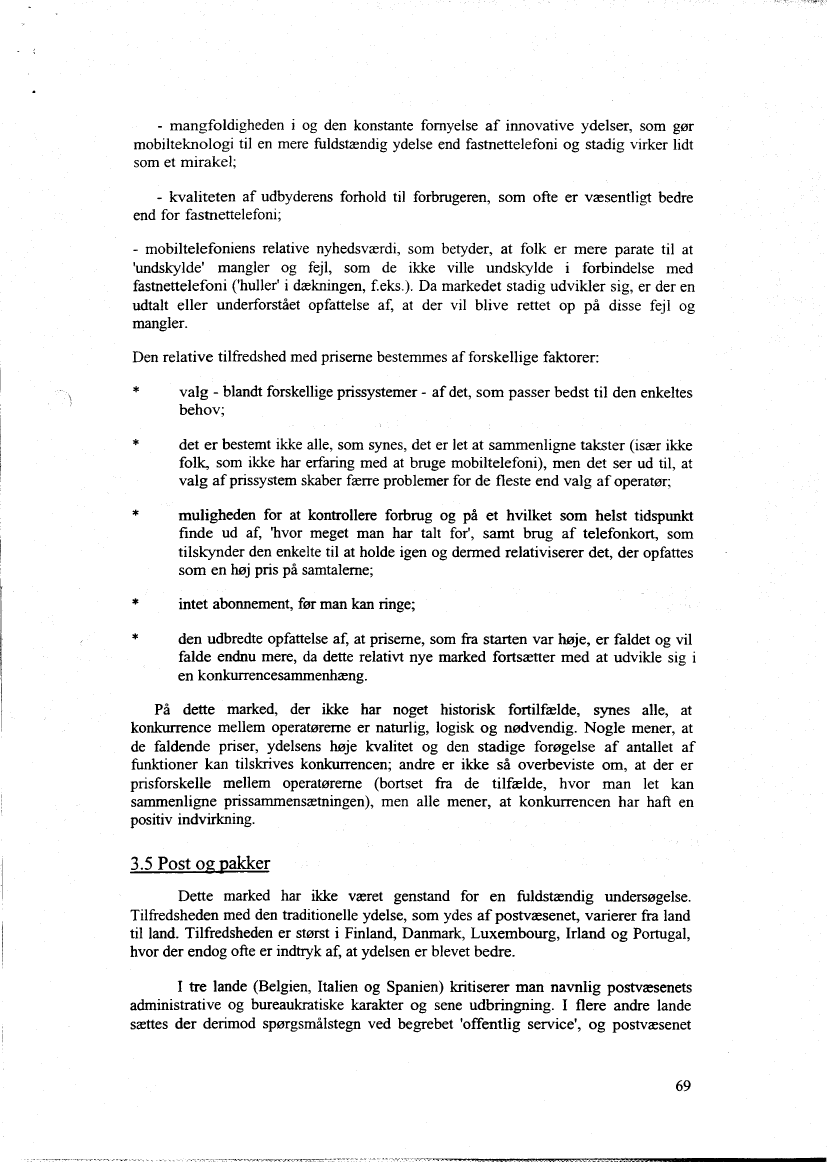 - mangfoldigheden i og den konstante fornyelse af innovative ydelser, som gør mobilteknologi til en mere fuldstændig ydelse end fastnettelefoni og stadig virker lidt som et mirakel;

- kvaliteten af udbyderens forhold til forbrugeren, som ofte er væsentligt bedre end for fastnettelefoni;

- mobiltelefoniens relative nyhedsværdi, som betyder, at folk er mere parate til at 'undskylde' mangler og fejl, som de ikke ville undskylde i forbindelse med fastnettelefoni ('huller' i dækningen, f.eks.). Da markedet stadig udvikler sig, er der en udtalt eller underforstået opfattelse af, at der vil blive rettet op på disse fejl og mangler.

Den relative tilfredshed med priserne bestemmes af forskellige faktorer:

* valg - blandt forskellige prissystemer - af det, som passer bedst til den enkeltes behov;

* det er bestemt ikke alle, som synes, det er let at sammenligne takster (især ikke folk, som ikke har erfaring med at bruge mobiltelefoni), men det ser ud til, at valg af prissystem skaber færre problemer for de fleste end valg af operatør;

* muligheden for at kontrollere forbrug og på et hvilket som helst tidspunkt finde ud af, 'hvor meget man har talt for', samt brug af telefonkort, som tilskynder den enkelte til at holde igen og dermed relativiserer det, der opfattes som en høj pris på samtalerne;

* intet abonnement, før man kan ringe;

* den udbredte opfattelse af, at priserne, som fra starten var høje, er faldet og vil falde endnu mere, da dette relativt nye marked fortsætter med at udvikle sig i en konkurrencesammenhæng.

På dette marked, der ikke har noget historisk fortilfælde, synes alle, at konkurrence mellem operatørerne er naturlig, logisk og nødvendig. Nogle mener, at de faldende priser, ydelsens høje kvalitet og den stadige forøgelse af antallet af funktioner kan tilskrives konkurrencen; andre er ikke så overbeviste om, at der er prisforskelle mellem operatørerne (bortset fra de tilfælde, hvor man let kan sammenligne prissammensætningen), men alle mener, at konkurrencen har haft en positiv indvirkning.

3.5 Post og pakker

Dette marked har ikke været genstand for en fuldstændig undersøgelse. Tilfredsheden med den traditionelle ydelse, som ydes af postvæsenet, varierer fra land til land. Tilfredsheden er størst i Finland, Danmark, Luxembourg, Irland og Portugal, hvor der endog ofte er indtryk af, at ydelsen er blevet bedre.

I tre lande (Belgien, Italien og Spanien) kritiserer man navnlig postvæsenets administrative og bureaukratiske karakter og sene udbringning. I flere andre lande sættes der derimod spørgsmålstegn ved begrebet 'offentlig service', og postvæsenet

69